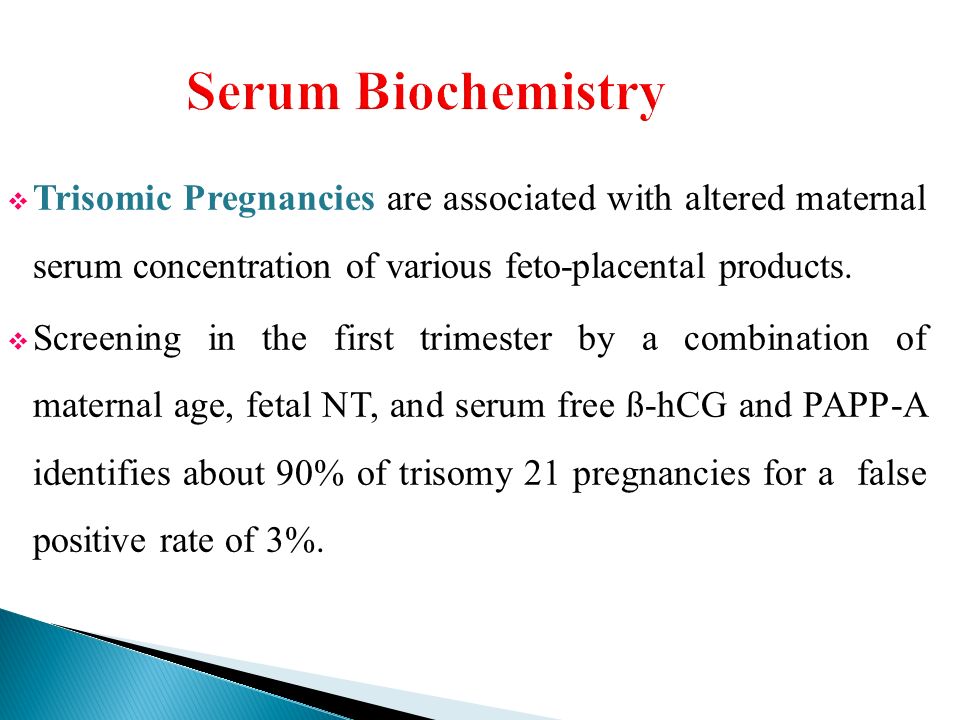 Serum Biochemistry

❖ Trisomic Pregnancies are associated with altered maternal serum concentration of various feto-placental products.

❖ Screening in the first trimester by a combination of maternal age, fetal NT, and serum free ß-hCG and PAPP-A identifies about 90% of trisomy 21 pregnancies for a false positive rate of 3%.